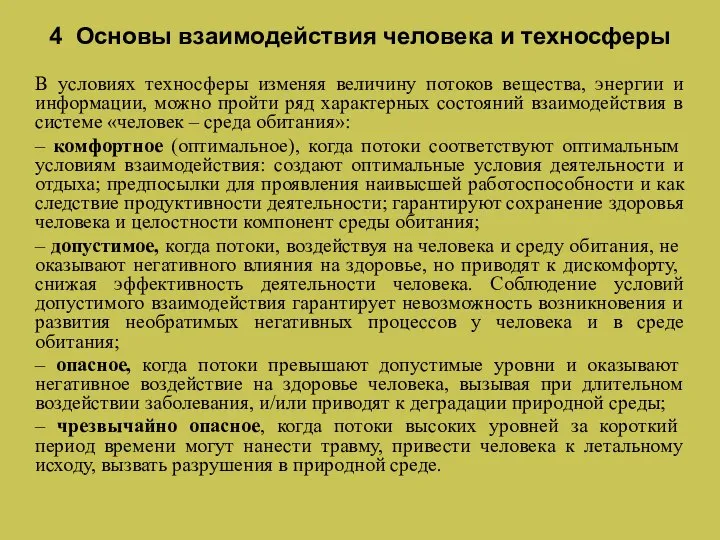 4 Основы взаимодействия человека и техносферы

В условиях техносферы изменяя величину потоков вещества, энергии и информации, можно пройти ряд характерных состояний взаимодействия в системе «человек – среда обитания»:

– комфортное (оптимальное), когда потоки соответствуют оптимальным условиям взаимодействия: создают оптимальные условия деятельности и отдыха; предпосылки для проявления наивысшей работоспособности и как следствие продуктивности деятельности; гарантируют сохранение здоровья человека и целостности компонент среды обитания;

– допустимое, когда потоки, воздействуя на человека и среду обитания, не оказывают негативного влияния на здоровье, но приводят к дискомфорту, снижая эффективность деятельности человека. Соблюдение условий допустимого взаимодействия гарантирует невозможность возникновения и развития необратимых негативных процессов у человека и в среде обитания;

– опасное, когда потоки превышают допустимые уровни и оказывают негативное воздействие на здоровье человека, вызывая при длительном воздействии заболевания, и/или приводят к деградации природной среды;

– чрезвычайно опасное, когда потоки высоких уровней за короткий период времени могут нанести травму, привести человека к летальному исходу, вызвать разрушения в природной среде.